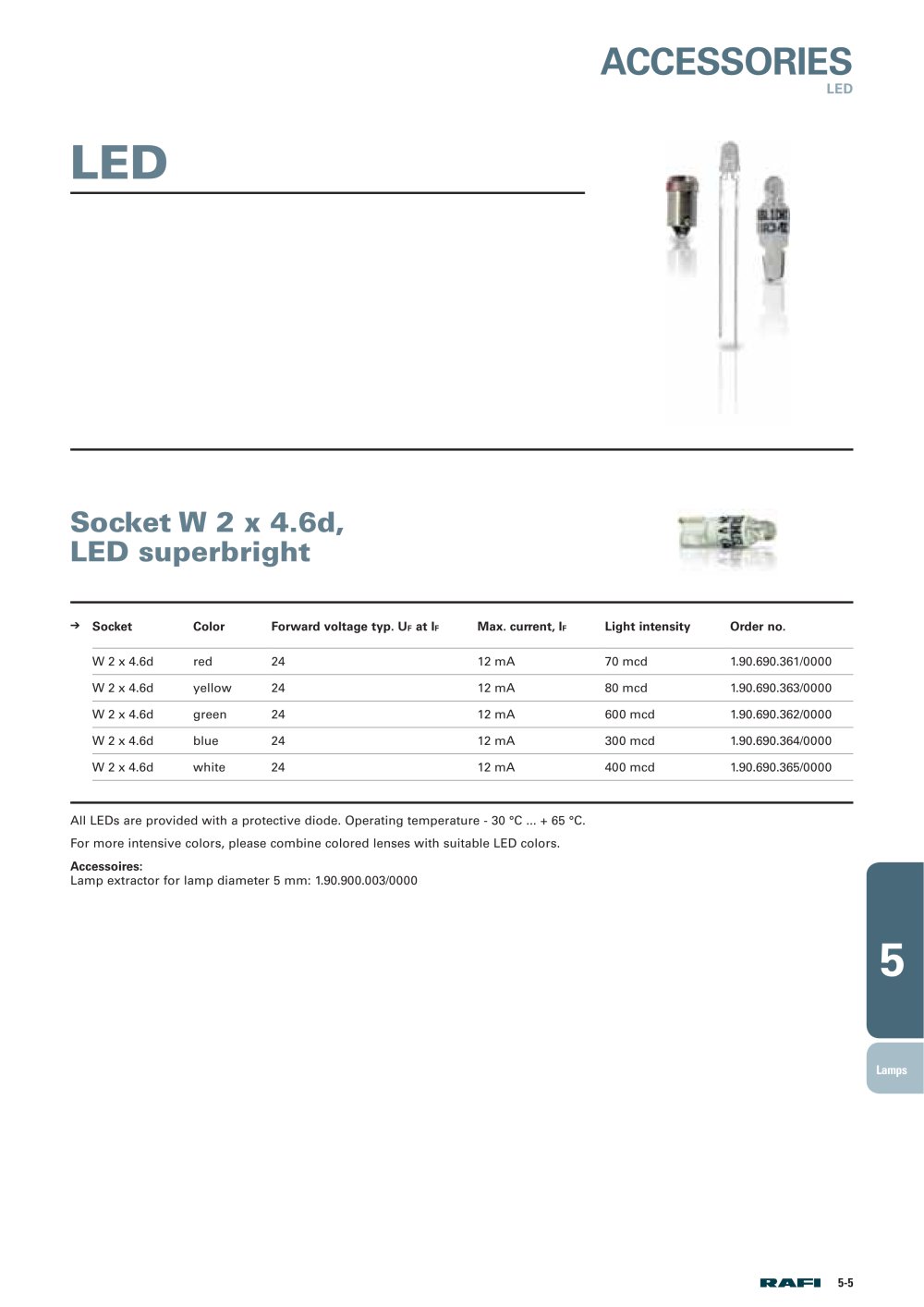 ACCESSORIES
LED

LED

Socket W 2 x 4.6d,
LED superbright

| → Socket | Color | Forward voltage typ. $U_F$ at $I_F$ | Max. current, $I_F$ | Light intensity | Order no. |
|---|---|---|---|---|---|
| W 2 x 4.6d | red | 24 | 12 mA | 70 mcd | 1.90.690.361/0000 |
| W 2 x 4.6d | yellow | 24 | 12 mA | 80 mcd | 1.90.690.363/0000 |
| W 2 x 4.6d | green | 24 | 12 mA | 600 mcd | 1.90.690.362/0000 |
| W 2 x 4.6d | blue | 24 | 12 mA | 300 mcd | 1.90.690.364/0000 |
| W 2 x 4.6d | white | 24 | 12 mA | 400 mcd | 1.90.690.365/0000 |

All LEDs are provided with a protective diode. Operating temperature - 30 °C ... + 65 °C.

For more intensive colors, please combine colored lenses with suitable LED colors.

Accessoires:
Lamp extractor for lamp diameter 5 mm: 1.90.900.003/0000

5

Lamps

RAFI 5-5